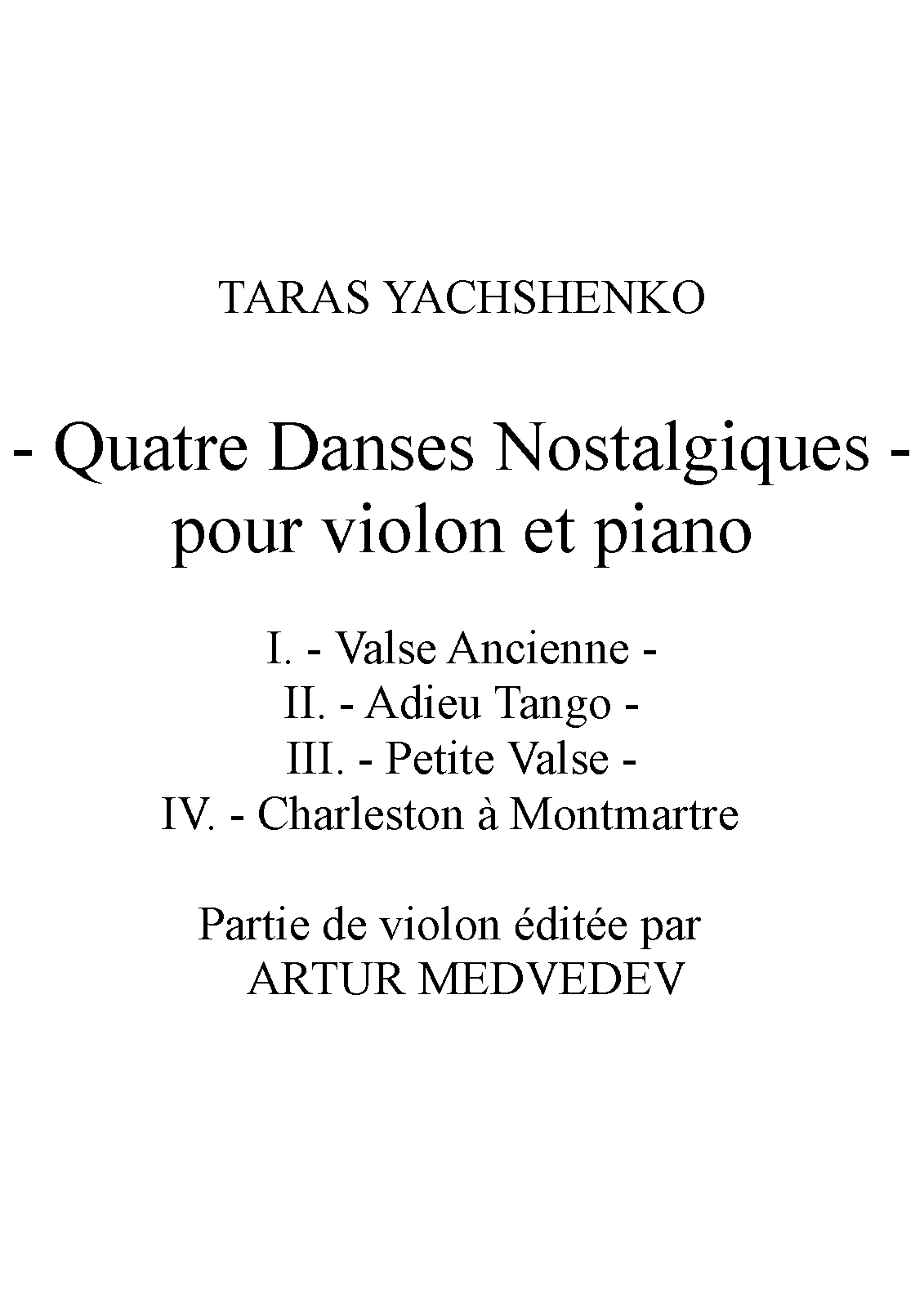 TARAS YACHSHENKO

- Quatre Danses Nostalgiques -
pour violon et piano

I. - Valse Ancienne -
II. - Adieu Tango -
III. - Petite Valse -
IV. - Charleston à Montmartre

Partie de violon éditée par
ARTUR MEDVEDEV